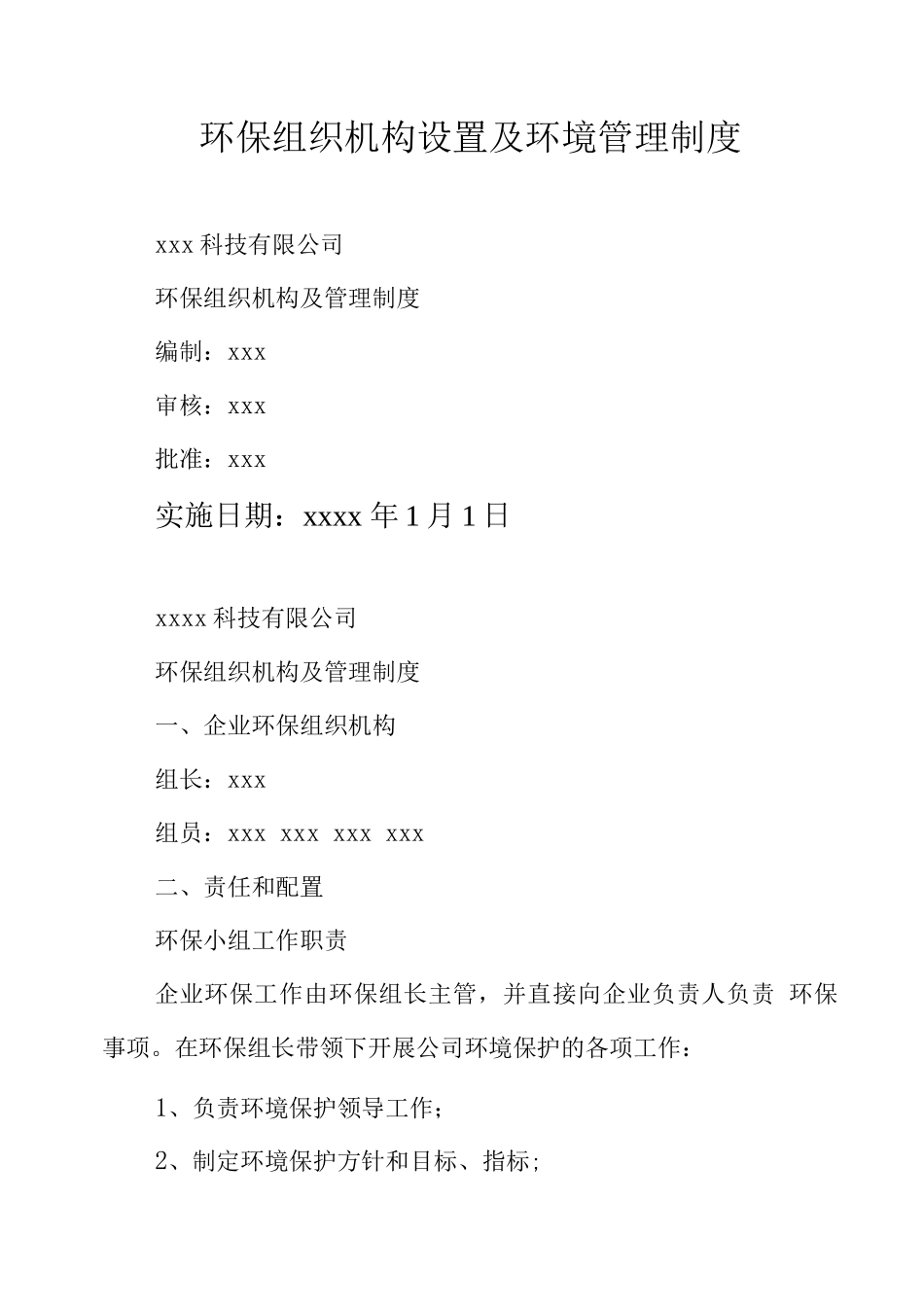 环保组织机构设置及环境管理制度

xxx 科技有限公司

环保组织机构及管理制度

编制：xxx

审核：xxx

批准：xxx

实施日期：xxxx 年 1 月 1 日

xxxx 科技有限公司

环保组织机构及管理制度

一、企业环保组织机构

组长：xxx

组员：xxx xxx xxx xxx

二、责任和配置

环保小组工作职责

企业环保工作由环保组长主管，并直接向企业负责人负责 环保事项。在环保组长带领下开展公司环境保护的各项工作：

1、负责环境保护领导工作；

2、制定环境保护方针和目标、指标；